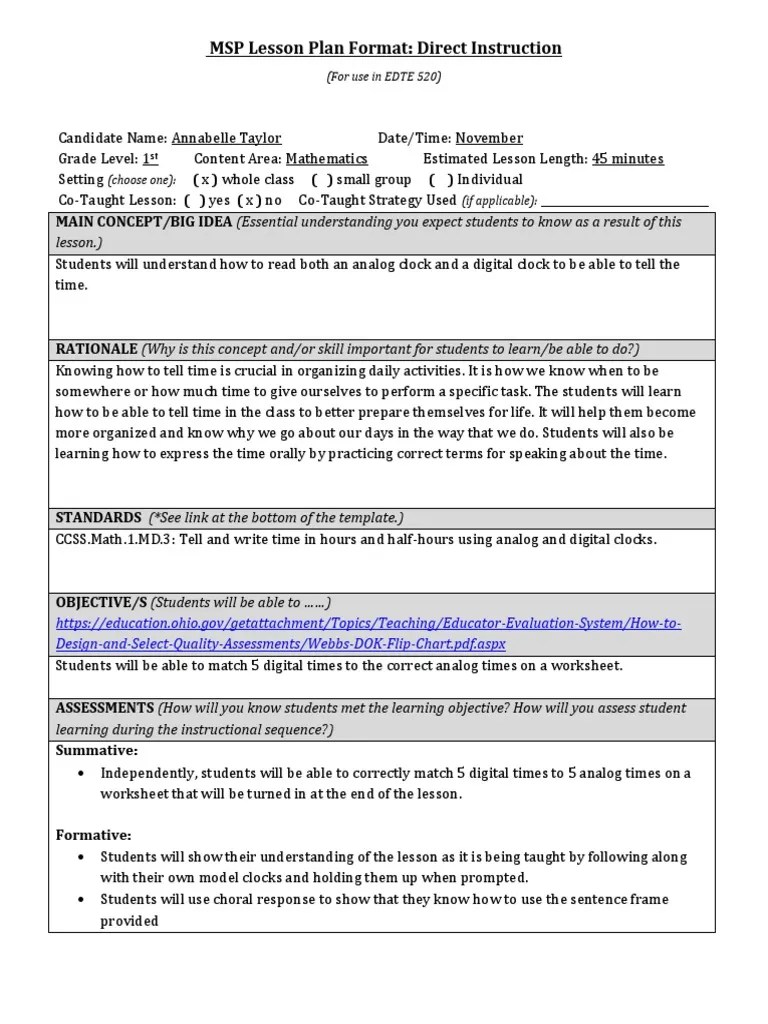 MSP Lesson Plan Format: Direct Instruction

(For use in EDTE 520)

Candidate Name: Annabelle Taylor Date/Time: November
Grade Level: 1st Content Area: Mathematics Estimated Lesson Length: 45 minutes
Setting (choose one): ( x ) whole class ( ) small group ( ) Individual
Co-Taught Lesson: ( ) yes ( x ) no Co-Taught Strategy Used (if applicable): ____________________

MAIN CONCEPT/BIG IDEA (Essential understanding you expect students to know as a result of this lesson.)

Students will understand how to read both an analog clock and a digital clock to be able to tell the time.

RATIONALE (Why is this concept and/or skill important for students to learn/be able to do?)

Knowing how to tell time is crucial in organizing daily activities. It is how we know when to be somewhere or how much time to give ourselves to perform a specific task. The students will learn how to be able to tell time in the class to better prepare themselves for life. It will help them become more organized and know why we go about our days in the way that we do. Students will also be learning how to express the time orally by practicing correct terms for speaking about the time.

STANDARDS (*See link at the bottom of the template.)

CCSS.Math.1.MD.3: Tell and write time in hours and half-hours using analog and digital clocks.

OBJECTIVE/S (Students will be able to ......)
https://education.ohio.gov/getattachment/Topics/Teaching/Educator-Evaluation-System/How-to-Design-and-Select-Quality-Assessments/Webbs-DOK-Flip-Chart.pdf.aspx

Students will be able to match 5 digital times to the correct analog times on a worksheet.

ASSESSMENTS (How will you know students met the learning objective? How will you assess student learning during the instructional sequence?)

Summative:
• Independently, students will be able to correctly match 5 digital times to 5 analog times on a worksheet that will be turned in at the end of the lesson.

Formative:
• Students will show their understanding of the lesson as it is being taught by following along with their own model clocks and holding them up when prompted.
• Students will use choral response to show that they know how to use the sentence frame provided